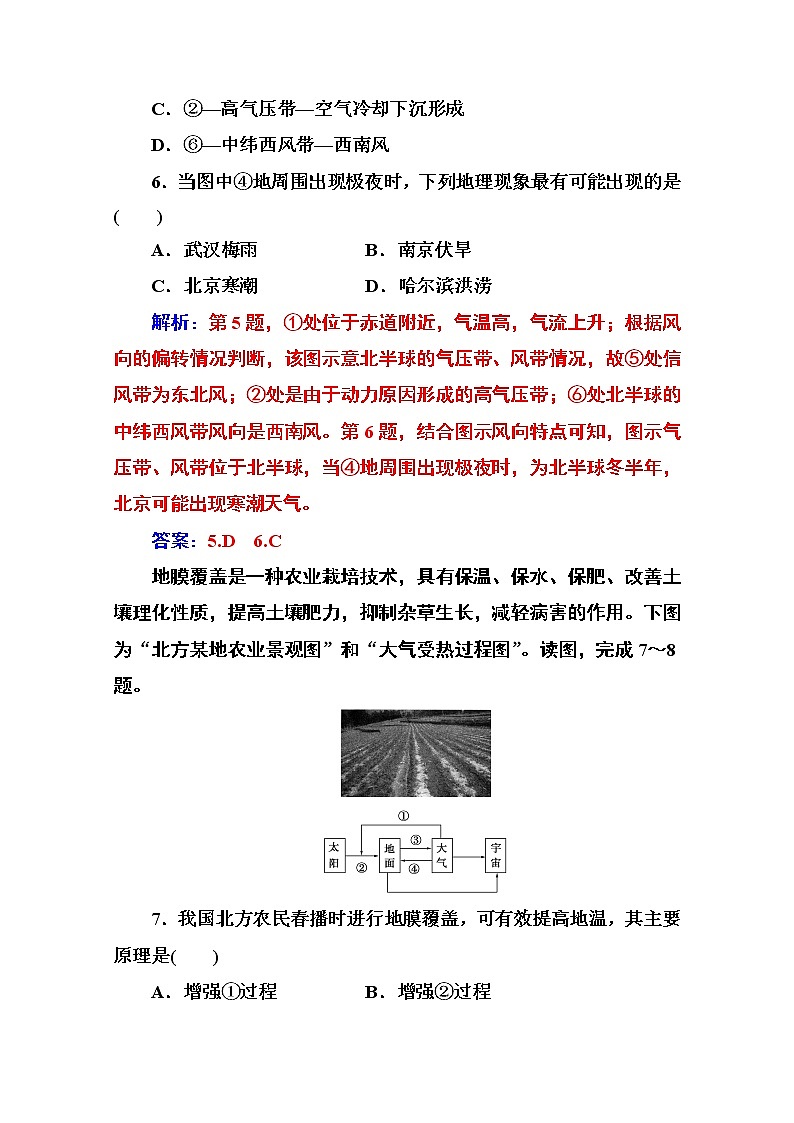 C．②—高气压带—空气冷却下沉形成

D．⑥—中纬西风带—西南风

6．当图中④地周围出现极夜时，下列地理现象最有可能出现的是(　　)

A．武汉梅雨　　　　　B．南京伏旱

C．北京寒潮　　　　　D．哈尔滨洪涝

解析：第5题，①处位于赤道附近，气温高，气流上升；根据风向的偏转情况判断，该图示意北半球的气压带、风带情况，故⑤处信风带为东北风；②处是由于动力原因形成的高气压带；⑥处北半球的中纬西风带风向是西南风。第6题，结合图示风向特点可知，图示气压带、风带位于北半球，当④地周围出现极夜时，为北半球冬半年，北京可能出现寒潮天气。

答案：5.D　6.C

地膜覆盖是一种农业栽培技术，具有保温、保水、保肥、改善土壤理化性质，提高土壤肥力，抑制杂草生长，减轻病害的作用。下图为“北方某地农业景观图”和“大气受热过程图”。读图，完成7～8题。

①
太阳
②
地面
③
④
大气
宇宙

7．我国北方农民春播时进行地膜覆盖，可有效提高地温，其主要原理是(　　)

A．增强①过程　　　　B．增强②过程